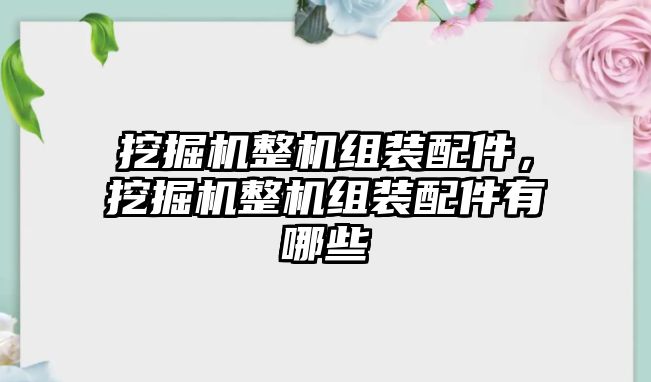 挖掘机整机组装配件，挖掘机整机组装配件有哪些